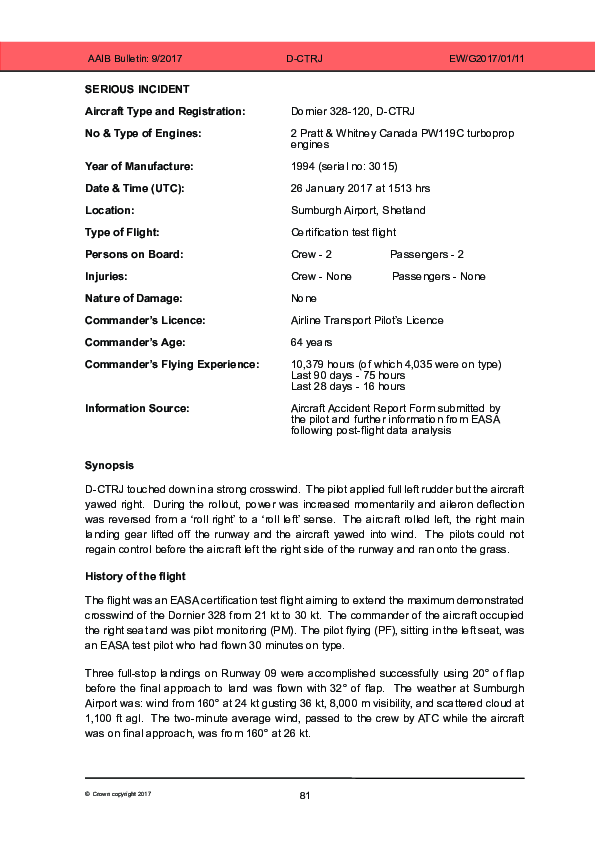 AAIB Bulletin: 9/2017 D-CTRJ EW/G2017/01/11

SERIOUS INCIDENT

| | |
|---|---|
| Aircraft Type and Registration: | Dornier 328-120, D-CTRJ |
| No & Type of Engines: | 2 Pratt & Whitney Canada PW119C turboprop engines |
| Year of Manufacture: | 1994 (serial no: 3015) |
| Date & Time (UTC): | 26 January 2017 at 1513 hrs |
| Location: | Sumburgh Airport, Shetland |
| Type of Flight: | Certification test flight |
| Persons on Board: | Crew - 2 Passengers - 2 |
| Injuries: | Crew - None Passengers - None |
| Nature of Damage: | None |
| Commander's Licence: | Airline Transport Pilot's Licence |
| Commander's Age: | 64 years |
| Commander's Flying Experience: | 10,379 hours (of which 4,035 were on type) Last 90 days - 75 hours Last 28 days - 16 hours |
| Information Source: | Aircraft Accident Report Form submitted by the pilot and further information from EASA following post-flight data analysis |

Synopsis

D-CTRJ touched down in a strong crosswind. The pilot applied full left rudder but the aircraft yawed right. During the rollout, power was increased momentarily and aileron deflection was reversed from a 'roll right' to a 'roll left' sense. The aircraft rolled left, the right main landing gear lifted off the runway and the aircraft yawed into wind. The pilots could not regain control before the aircraft left the right side of the runway and ran onto the grass.

History of the flight

The flight was an EASA certification test flight aiming to extend the maximum demonstrated crosswind of the Dornier 328 from 21 kt to 30 kt. The commander of the aircraft occupied the right seat and was pilot monitoring (PM). The pilot flying (PF), sitting in the left seat, was an EASA test pilot who had flown 30 minutes on type.

Three full-stop landings on Runway 09 were accomplished successfully using 20° of flap before the final approach to land was flown with 32° of flap. The weather at Sumburgh Airport was: wind from 160° at 24 kt gusting 36 kt, 8,000 m visibility, and scattered cloud at 1,100 ft agl. The two-minute average wind, passed to the crew by ATC while the aircraft was on final approach, was from 160° at 26 kt.

© Crown copyright 2017 81